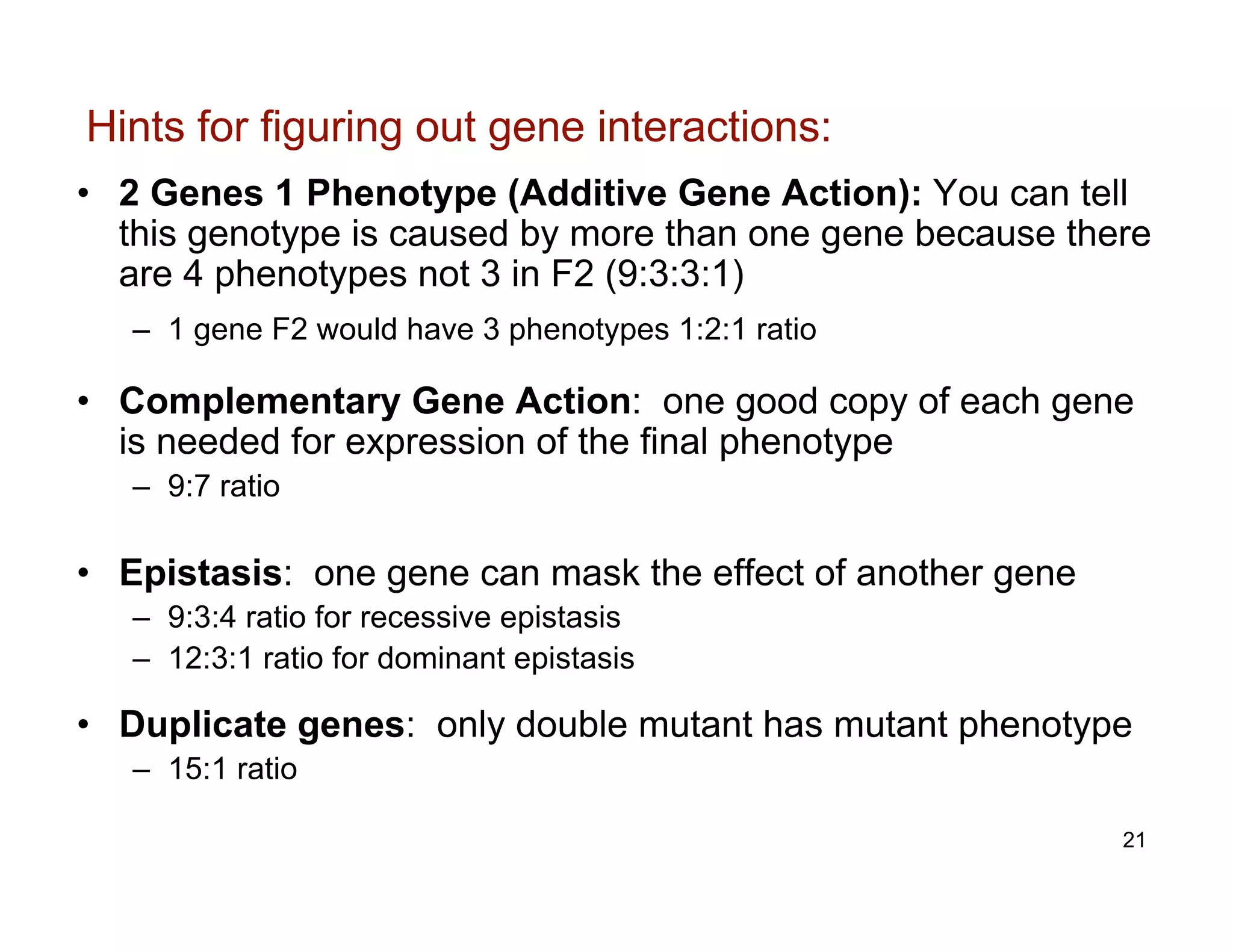 Hints for figuring out gene interactions:

• 2 Genes 1 Phenotype (Additive Gene Action): You can tell this genotype is caused by more than one gene because there are 4 phenotypes not 3 in F2 (9:3:3:1)
– 1 gene F2 would have 3 phenotypes 1:2:1 ratio

• Complementary Gene Action: one good copy of each gene is needed for expression of the final phenotype
– 9:7 ratio

• Epistasis: one gene can mask the effect of another gene
– 9:3:4 ratio for recessive epistasis
– 12:3:1 ratio for dominant epistasis

• Duplicate genes: only double mutant has mutant phenotype
– 15:1 ratio

21